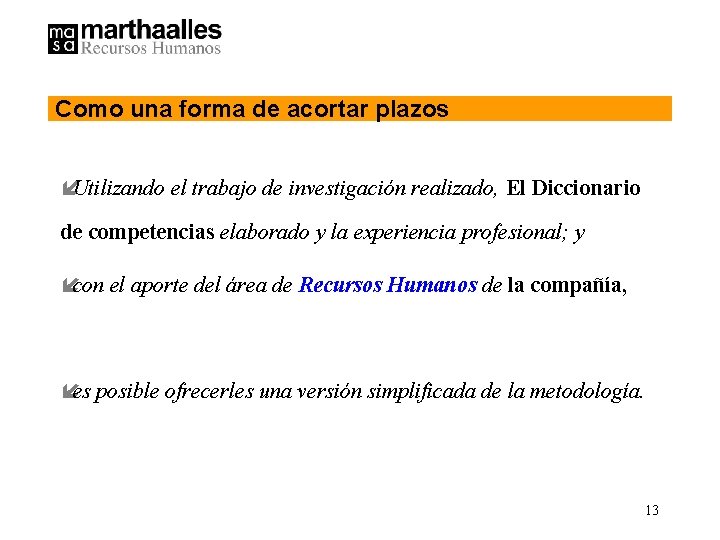 ma sa marthaalles
Recursos Humanos

Como una forma de acortar plazos

Utilizando el trabajo de investigación realizado, El Diccionario de competencias elaborado y la experiencia profesional; y

con el aporte del área de Recursos Humanos de la compañía,

es posible ofrecerles una versión simplificada de la metodología.

13